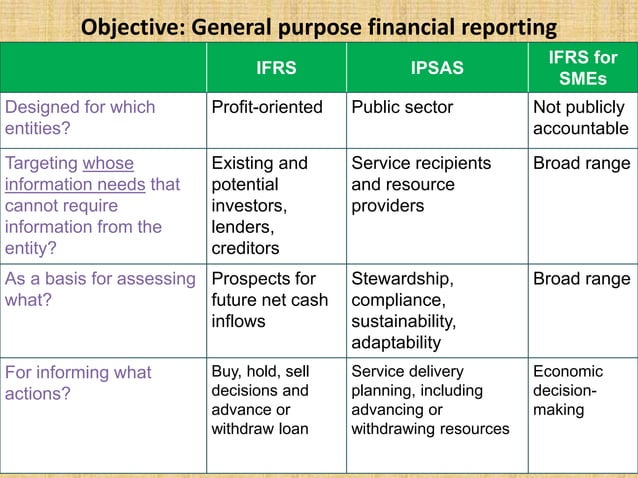 Objective: General purpose financial reporting

| | IFRS | IPSAS | IFRS for SMEs |
|---|---|---|---|
| Designed for which entities? | Profit-oriented | Public sector | Not publicly accountable |
| Targeting whose information needs that cannot require information from the entity? | Existing and potential investors, lenders, creditors | Service recipients and resource providers | Broad range |
| As a basis for assessing what? | Prospects for future net cash inflows | Stewardship, compliance, sustainability, adaptability | Broad range |
| For informing what actions? | Buy, hold, sell decisions and advance or withdraw loan | Service delivery planning, including advancing or withdrawing resources | Economic decision-making |